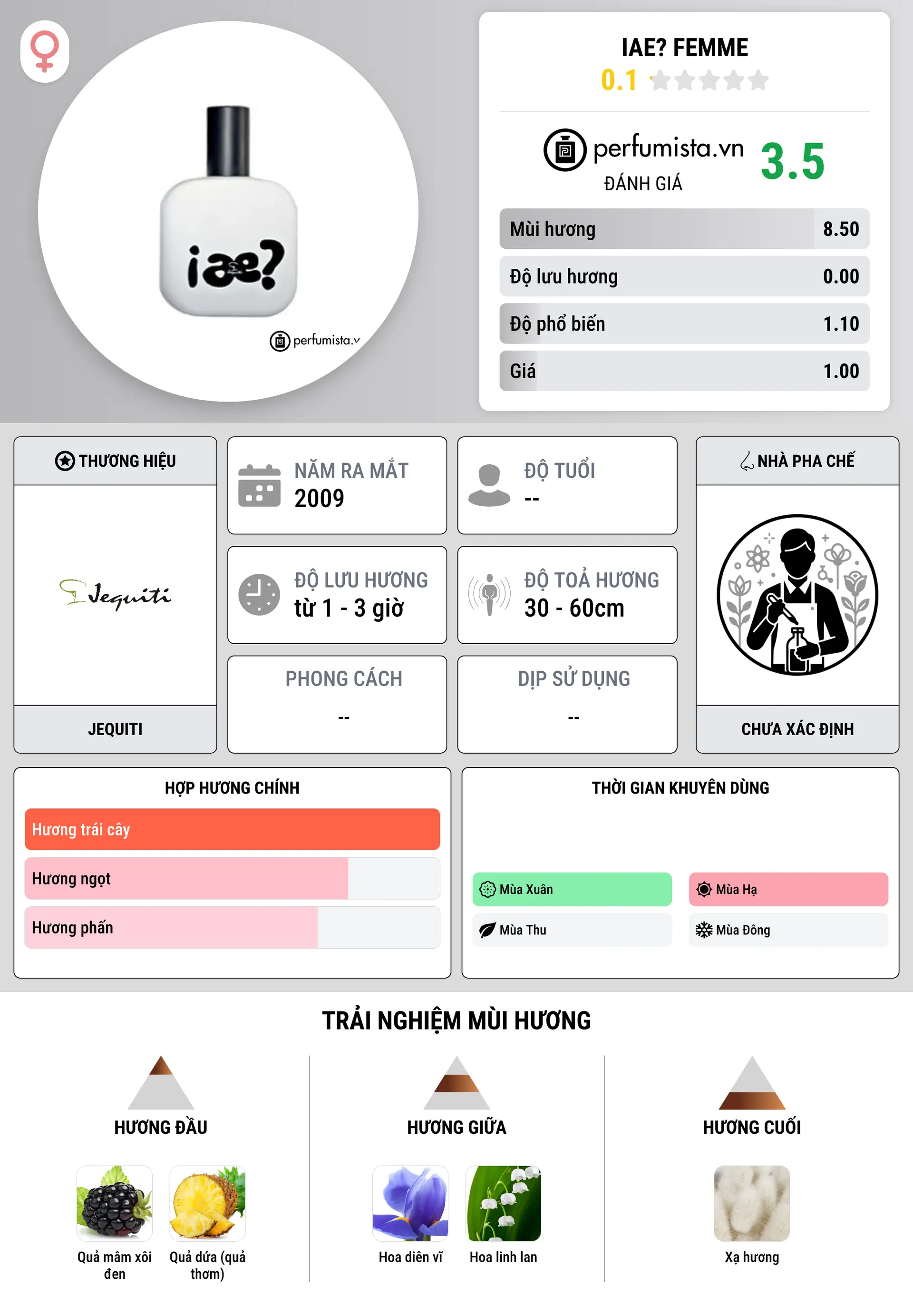 iae?

perfumista.v

IAE? FEMME
0.1

perfumista.vn
ĐÁNH GIÁ
3.5

| Mùi hương | 8.50 |
|---|---|
| Độ lưu hương | 0.00 |
| Độ phổ biến | 1.10 |
| Giá | 1.00 |

THƯƠNG HIỆU
Jequiti
JEQUITI

NĂM RA MẮT
2009

ĐỘ TUỔI
--

ĐỘ LƯU HƯƠNG
từ 1 - 3 giờ

ĐỘ TOẢ HƯƠNG
30 - 60cm

PHONG CÁCH
--

DỊP SỬ DỤNG
--

NHÀ PHA CHẾ
CHƯA XÁC ĐỊNH

HỢP HƯƠNG CHÍNH
Hương trái cây
Hương ngọt
Hương phấn

THỜI GIAN KHUYÊN DÙNG
Mùa Xuân
Mùa Hạ
Mùa Thu
Mùa Đông

TRẢI NGHIỆM MÙI HƯƠNG

HƯƠNG ĐẦU
Quả mâm xôi đen
Quả dứa (quả thơm)

HƯƠNG GIỮA
Hoa diên vĩ
Hoa linh lan

HƯƠNG CUỐI
Xạ hương